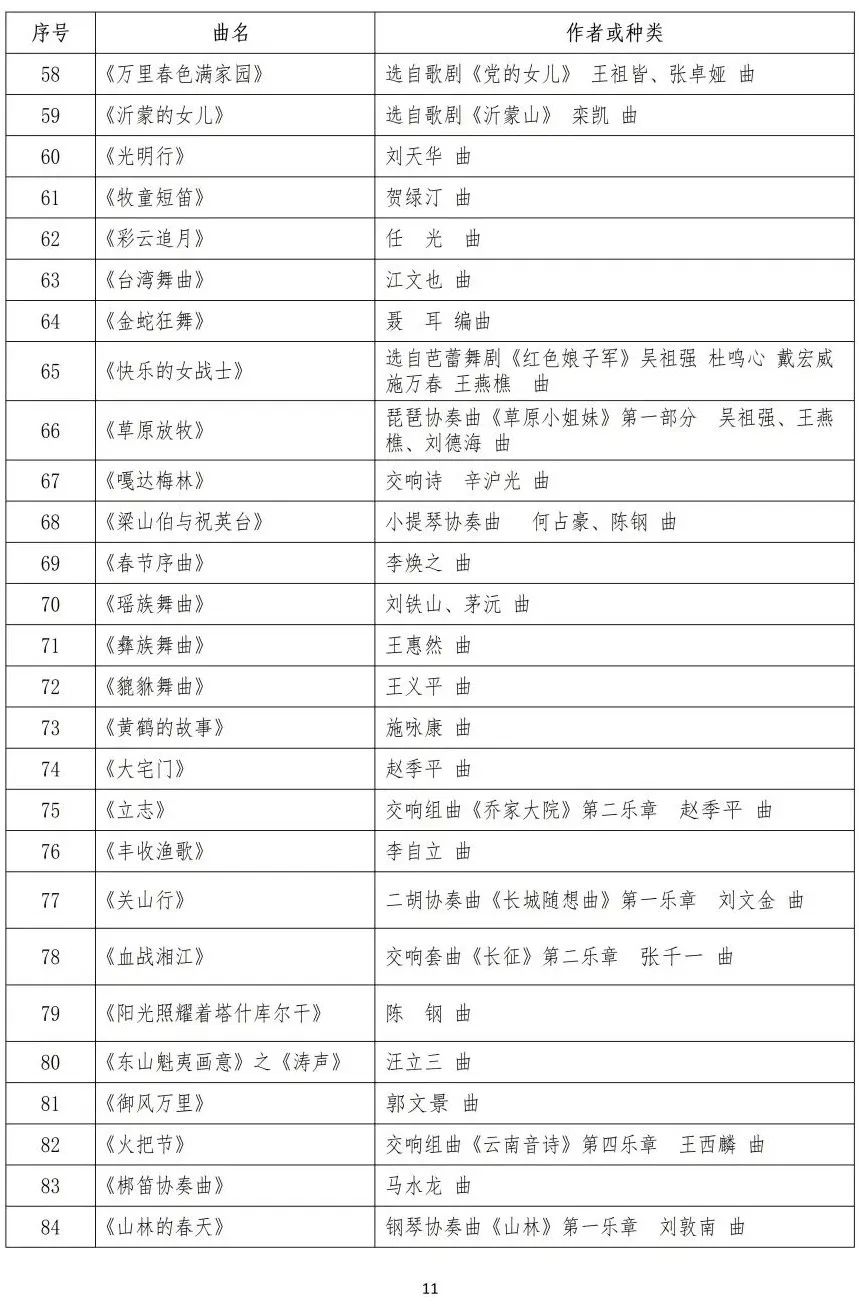 | 序号 | 曲名 | 作者或种类 |
|---|---|---|
| 58 | 《万里春色满家园》 | 选自歌剧《党的女儿》 王祖皆、张卓娅 曲 |
| 59 | 《沂蒙的女儿》 | 选自歌剧《沂蒙山》 栾凯 曲 |
| 60 | 《光明行》 | 刘天华 曲 |
| 61 | 《牧童短笛》 | 贺绿汀 曲 |
| 62 | 《彩云追月》 | 任 光 曲 |
| 63 | 《台湾舞曲》 | 江文也 曲 |
| 64 | 《金蛇狂舞》 | 聂 耳 编曲 |
| 65 | 《快乐的女战士》 | 选自芭蕾舞剧《红色娘子军》吴祖强 杜鸣心 戴宏威 施万春 王燕樵 曲 |
| 66 | 《草原放牧》 | 琵琶协奏曲《草原小姐妹》第一部分 吴祖强、王燕樵、刘德海 曲 |
| 67 | 《嘎达梅林》 | 交响诗 辛沪光 曲 |
| 68 | 《梁山伯与祝英台》 | 小提琴协奏曲 何占豪、陈钢 曲 |
| 69 | 《春节序曲》 | 李焕之 曲 |
| 70 | 《瑶族舞曲》 | 刘铁山、茅沅 曲 |
| 71 | 《彝族舞曲》 | 王惠然 曲 |
| 72 | 《貔貅舞曲》 | 王义平 曲 |
| 73 | 《黄鹤的故事》 | 施咏康 曲 |
| 74 | 《大宅门》 | 赵季平 曲 |
| 75 | 《立志》 | 交响组曲《乔家大院》第二乐章 赵季平 曲 |
| 76 | 《丰收渔歌》 | 李自立 曲 |
| 77 | 《关山行》 | 二胡协奏曲《长城随想曲》第一乐章 刘文金 曲 |
| 78 | 《血战湘江》 | 交响套曲《长征》第二乐章 张千一 曲 |
| 79 | 《阳光照耀着塔什库尔干》 | 陈 钢 曲 |
| 80 | 《东山魁夷画意》之《涛声》 | 汪立三 曲 |
| 81 | 《御风万里》 | 郭文景 曲 |
| 82 | 《火把节》 | 交响组曲《云南音诗》第四乐章 王西麟 曲 |
| 83 | 《梆笛协奏曲》 | 马水龙 曲 |
| 84 | 《山林的春天》 | 钢琴协奏曲《山林》第一乐章 刘敦南 曲 |

11